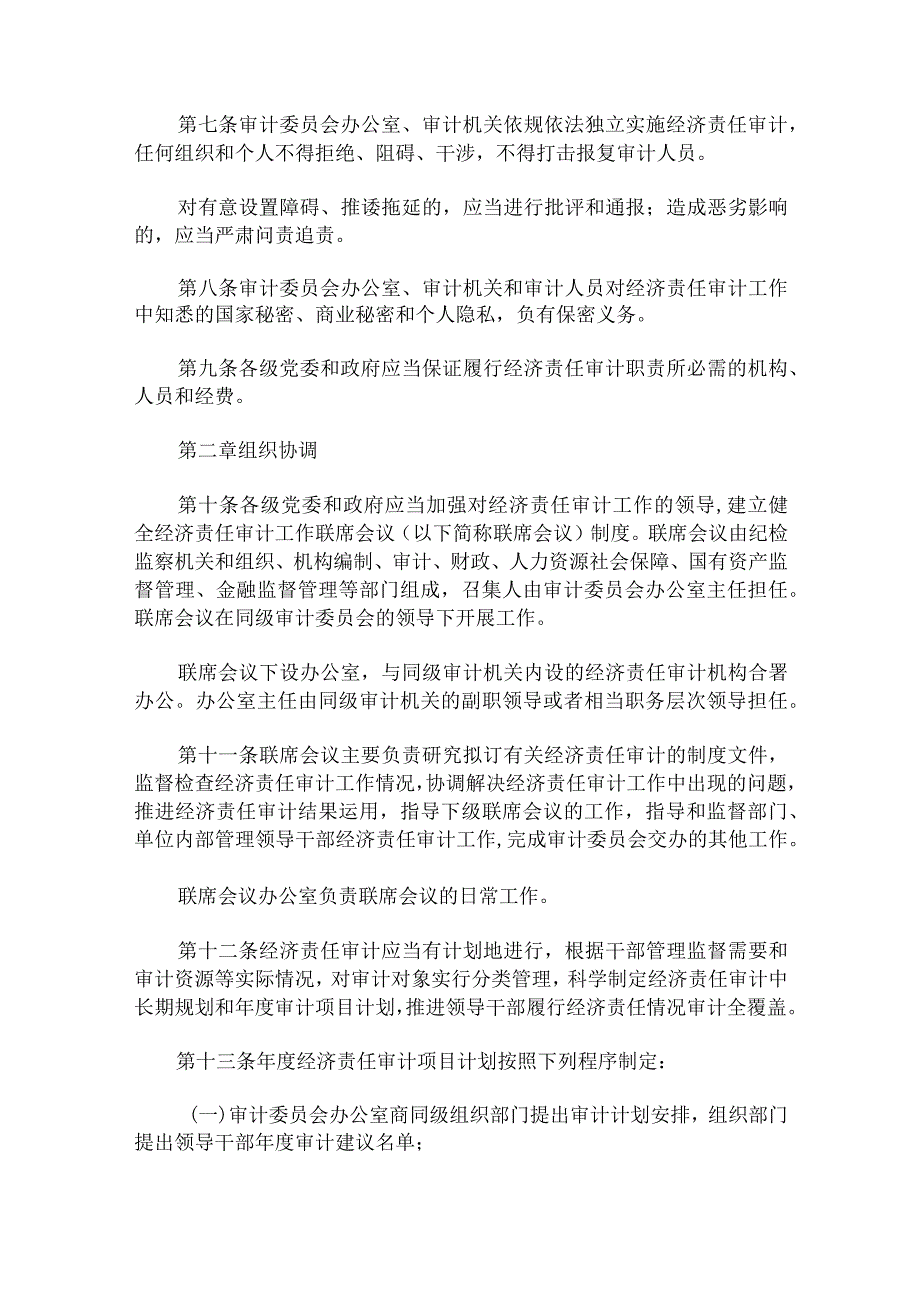 第七条审计委员会办公室、审计机关依规依法独立实施经济责任审计，任何组织和个人不得拒绝、阻碍、干涉，不得打击报复审计人员。

对有意设置障碍、推诿拖延的，应当进行批评和通报；造成恶劣影响的，应当严肃问责追责。

第八条审计委员会办公室、审计机关和审计人员对经济责任审计工作中知悉的国家秘密、商业秘密和个人隐私，负有保密义务。

第九条各级党委和政府应当保证履行经济责任审计职责所必需的机构、人员和经费。

第二章组织协调

第十条各级党委和政府应当加强对经济责任审计工作的领导，建立健全经济责任审计工作联席会议（以下简称联席会议）制度。联席会议由纪检监察机关和组织、机构编制、审计、财政、人力资源社会保障、国有资产监督管理、金融监督管理等部门组成，召集人由审计委员会办公室主任担任。联席会议在同级审计委员会的领导下开展工作。

联席会议下设办公室，与同级审计机关内设的经济责任审计机构合署办公。办公室主任由同级审计机关的副职领导或者相当职务层次领导担任。

第十一条联席会议主要负责研究拟订有关经济责任审计的制度文件，监督检查经济责任审计工作情况，协调解决经济责任审计工作中出现的问题，推进经济责任审计结果运用，指导下级联席会议的工作，指导和监督部门、单位内部管理领导干部经济责任审计工作,完成审计委员会交办的其他工作。

联席会议办公室负责联席会议的日常工作。

第十二条经济责任审计应当有计划地进行，根据干部管理监督需要和审计资源等实际情况，对审计对象实行分类管理，科学制定经济责任审计中长期规划和年度审计项目计划,推进领导干部履行经济责任情况审计全覆盖。

第十三条年度经济责任审计项目计划按照下列程序制定：

(一)审计委员会办公室商同级组织部门提出审计计划安排，组织部门提出领导干部年度审计建议名单；